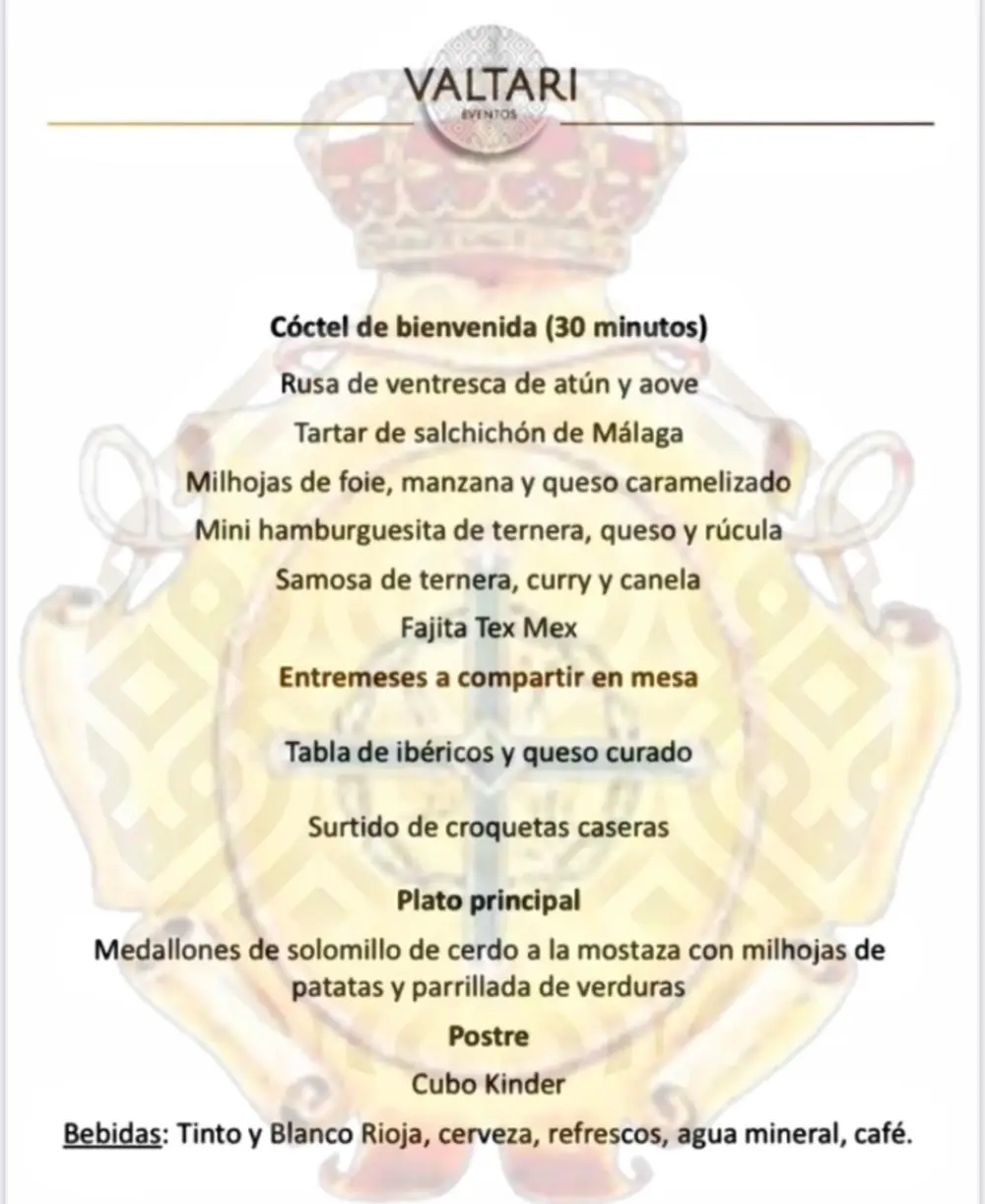 VALTARI
EVENTOS

Cóctel de bienvenida (30 minutos)

Rusa de ventresca de atún y aove

Tartar de salchichón de Málaga

Milhojas de foie, manzana y queso caramelizado

Mini hamburguesita de ternera, queso y rúcula

Samosa de ternera, curry y canela

Fajita Tex Mex

Entremeses a compartir en mesa

Tabla de ibéricos y queso curado

Surtido de croquetas caseras

Plato principal

Medallones de solomillo de cerdo a la mostaza con milhojas de patatas y parrillada de verduras

Postre

Cubo Kinder

Bebidas: Tinto y Blanco Rioja, cerveza, refrescos, agua mineral, café.